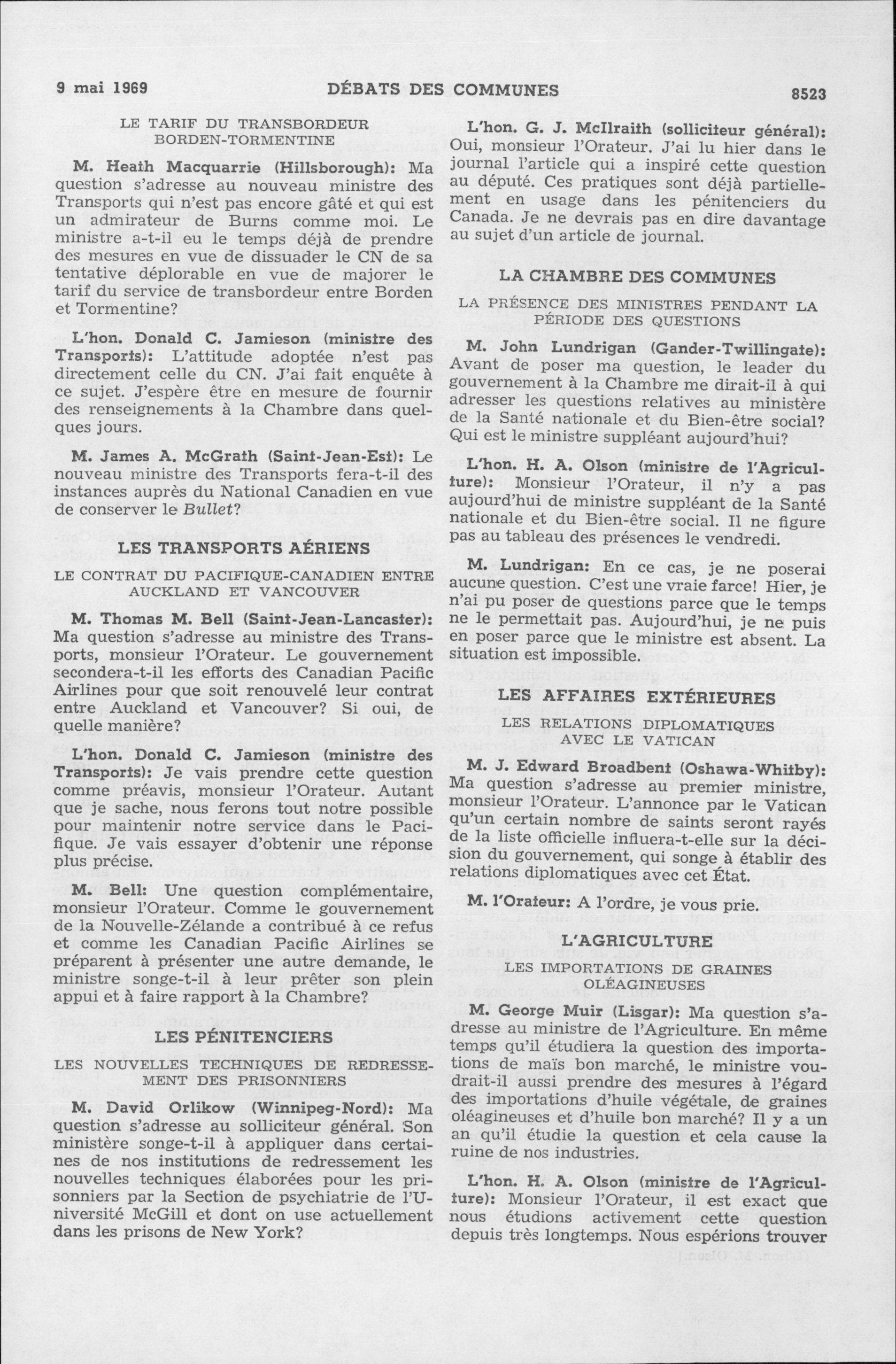 9 mai 1969 DÉBATS DES COMMUNES 8523

LE TARIF DU TRANSBORDEUR BORDEN-TORMENTINE

M. Heath Macquarrie (Hillsborough): Ma question s'adresse au nouveau ministre des Transports qui n'est pas encore gâté et qui est un admirateur de Burns comme moi. Le ministre a-t-il eu le temps déjà de prendre des mesures en vue de dissuader le CN de sa tentative déplorable en vue de majorer le tarif du service de transbordeur entre Borden et Tormentine?

L'hon. Donald C. Jamieson (ministre des Transports): L'attitude adoptée n'est pas directement celle du CN. J'ai fait enquête à ce sujet. J'espère être en mesure de fournir des renseignements à la Chambre dans quelques jours.

M. James A. McGrath (Saint-Jean-Est): Le nouveau ministre des Transports fera-t-il des instances auprès du National Canadien en vue de conserver le Bullet?

LES TRANSPORTS AÉRIENS

LE CONTRAT DU PACIFIQUE-CANADIEN ENTRE AUCKLAND ET VANCOUVER

M. Thomas M. Bell (Saint-Jean-Lancaster): Ma question s'adresse au ministre des Transports, monsieur l'Orateur. Le gouvernement secondera-t-il les efforts des Canadian Pacific Airlines pour que soit renouvelé leur contrat entre Auckland et Vancouver? Si oui, de quelle manière?

L'hon. Donald C. Jamieson (ministre des Transports): Je vais prendre cette question comme préavis, monsieur l'Orateur. Autant que je sache, nous ferons tout notre possible pour maintenir notre service dans le Pacifique. Je vais essayer d'obtenir une réponse plus précise.

M. Bell: Une question complémentaire, monsieur l'Orateur. Comme le gouvernement de la Nouvelle-Zélande a contribué à ce refus et comme les Canadian Pacific Airlines se préparent à présenter une autre demande, le ministre songe-t-il à leur prêter son plein appui et à faire rapport à la Chambre?

LES PÉNITENCIERS

LES NOUVELLES TECHNIQUES DE REDRESSEMENT DES PRISONNIERS

M. David Orlikow (Winnipeg-Nord): Ma question s'adresse au solliciteur général. Son ministère songe-t-il à appliquer dans certaines de nos institutions de redressement les nouvelles techniques élaborées pour les prisonniers par la Section de psychiatrie de l'Université McGill et dont on use actuellement dans les prisons de New York?

L'hon. G. J. McIlraith (solliciteur général): Oui, monsieur l'Orateur. J'ai lu hier dans le journal l'article qui a inspiré cette question au député. Ces pratiques sont déjà partiellement en usage dans les pénitenciers du Canada. Je ne devrais pas en dire davantage au sujet d'un article de journal.

LA CHAMBRE DES COMMUNES

LA PRÉSENCE DES MINISTRES PENDANT LA PÉRIODE DES QUESTIONS

M. John Lundrigan (Gander-Twillingate): Avant de poser ma question, le leader du gouvernement à la Chambre me dirait-il à qui adresser les questions relatives au ministère de la Santé nationale et du Bien-être social? Qui est le ministre suppléant aujourd'hui?

L'hon. H. A. Olson (ministre de l'Agriculture): Monsieur l'Orateur, il n'y a pas aujourd'hui de ministre suppléant de la Santé nationale et du Bien-être social. Il ne figure pas au tableau des présences le vendredi.

M. Lundrigan: En ce cas, je ne poserai aucune question. C'est une vraie farce! Hier, je n'ai pu poser de questions parce que le temps ne le permettait pas. Aujourd'hui, je ne puis en poser parce que le ministre est absent. La situation est impossible.

LES AFFAIRES EXTÉRIEURES

LES RELATIONS DIPLOMATIQUES AVEC LE VATICAN

M. J. Edward Broadbent (Oshawa-Whitby): Ma question s'adresse au premier ministre, monsieur l'Orateur. L'annonce par le Vatican qu'un certain nombre de saints seront rayés de la liste officielle influera-t-elle sur la décision du gouvernement, qui songe à établir des relations diplomatiques avec cet État.

M. l'Orateur: A l'ordre, je vous prie.

L'AGRICULTURE

LES IMPORTATIONS DE GRAINES OLÉAGINEUSES

M. George Muir (Lisgar): Ma question s'adresse au ministre de l'Agriculture. En même temps qu'il étudiera la question des importations de maïs bon marché, le ministre voudrait-il aussi prendre des mesures à l'égard des importations d'huile végétale, de graines oléagineuses et d'huile bon marché? Il y a un an qu'il étudie la question et cela cause la ruine de nos industries.

L'hon. H. A. Olson (ministre de l'Agriculture): Monsieur l'Orateur, il est exact que nous étudions activement cette question depuis très longtemps. Nous espérions trouver